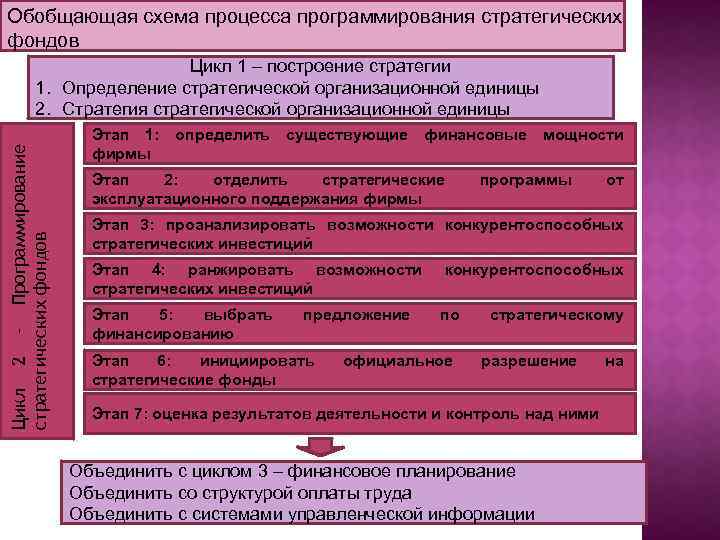 Обобщающая схема процесса программирования стратегических фондов

Цикл 1 – построение стратегии
1. Определение стратегической организационной единицы
2. Стратегия стратегической организационной единицы

Цикл 2 - Программирование стратегических фондов

Этап 1: определить существующие финансовые мощности фирмы

Этап 2: отделить стратегические программы от эксплуатационного поддержания фирмы

Этап 3: проанализировать возможности конкурентоспособных стратегических инвестиций

Этап 4: ранжировать возможности конкурентоспособных стратегических инвестиций

Этап 5: выбрать предложение по стратегическому финансированию

Этап 6: инициировать официальное разрешение на стратегические фонды

Этап 7: оценка результатов деятельности и контроль над ними

Объединить с циклом 3 – финансовое планирование
Объединить со структурой оплаты труда
Объединить с системами управленческой информации